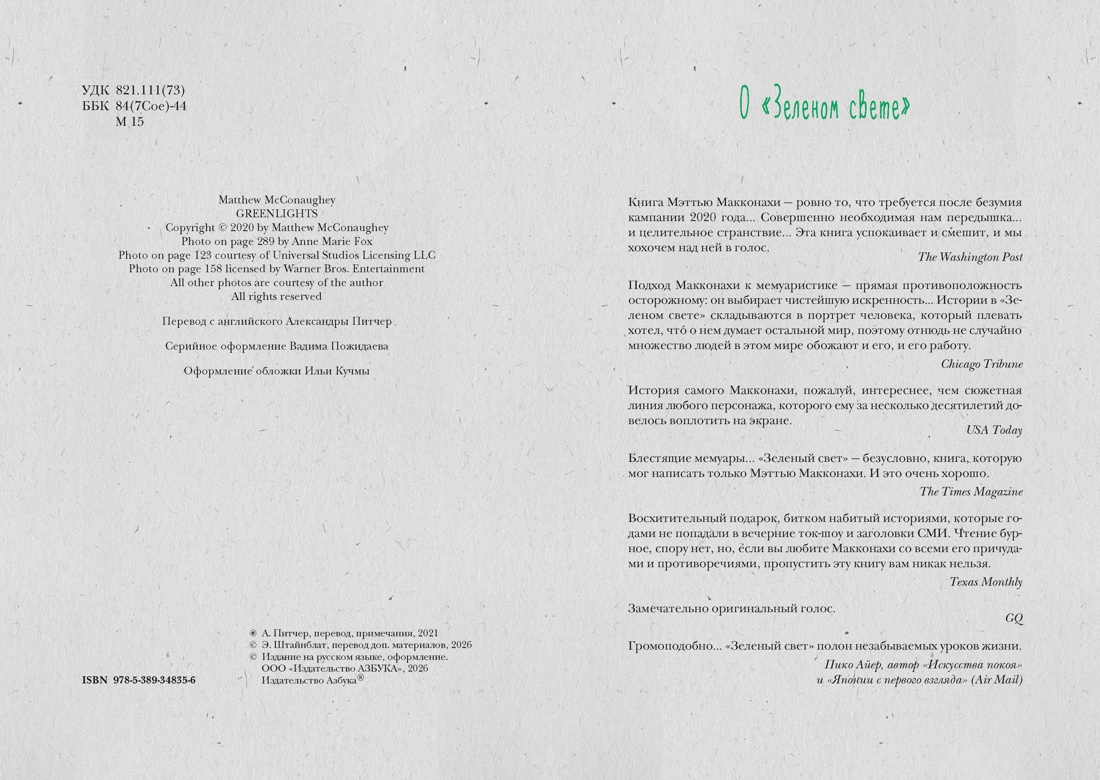 УДК 821.111(73)
ББК 84(7Сое)-44
М 15

Matthew McConaughey
GREENLIGHTS
Copyright © 2020 by Matthew McConaughey
Photo on page 289 by Anne Marie Fox
Photo on page 123 courtesy of Universal Studios Licensing LLC
Photo on page 158 licensed by Warner Bros. Entertainment
All other photos are courtesy of the author
All rights reserved

Перевод с английского Александры Питчер

Серийное оформление Вадима Пожидаева

Оформление обложки Ильи Кучмы

© А. Питчер, перевод, примечания, 2021
© Э. Штайнблат, перевод доп. материалов, 2026
© Издание на русском языке, оформление.
ООО «Издательство АЗБУКА», 2026
Издательство Азбука®

ISBN 978-5-389-34835-6

О «Зеленом свете»

Книга Мэттью Макконахи — ровно то, что требуется после безумия кампании 2020 года... Совершенно необходимая нам передышка... и целительное странствие... Эта книга успокаивает и смешит, и мы хохочем над ней в голос.
The Washington Post

Подход Макконахи к мемуаристике — прямая противоположность осторожному: он выбирает чистейшую искренность... Истории в «Зеленом свете» складываются в портрет человека, который плевать хотел, что о нем думает остальной мир, поэтому отнюдь не случайно множество людей в этом мире обожают и его, и его работу.
Chicago Tribune

История самого Макконахи, пожалуй, интереснее, чем сюжетная линия любого персонажа, которого ему за несколько десятилетий довелось воплотить на экране.
USA Today

Блестящие мемуары... «Зеленый свет» — безусловно, книга, которую мог написать только Мэттью Макконахи. И это очень хорошо.
The Times Magazine

Восхитительный подарок, битком набитый историями, которые годами не попадали в вечерние ток-шоу и заголовки СМИ. Чтение бурное, спору нет, но, если вы любите Макконахи со всеми его причудами и противоречиями, пропустить эту книгу вам никак нельзя.
Texas Monthly

Замечательно оригинальный голос.
GQ

Громоподобно... «Зеленый свет» полон незабываемых уроков жизни.
Пико Айер, автор «Искусства покоя» и «Японии с первого взгляда» (Air Mail)